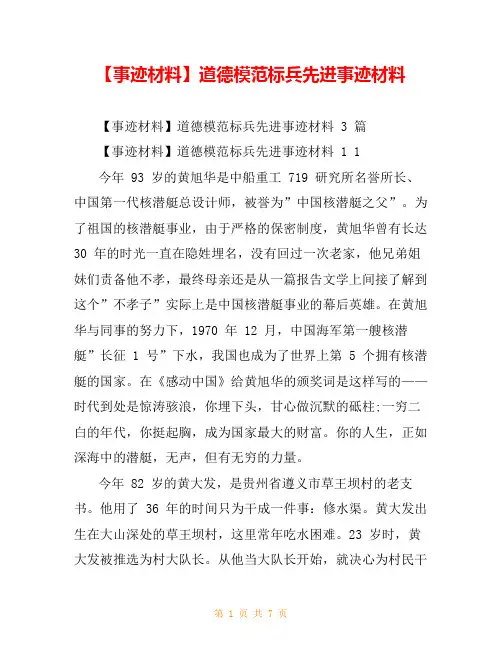 【事迹材料】道德模范标兵先进事迹材料

【事迹材料】道德模范标兵先进事迹材料 3 篇

【事迹材料】道德模范标兵先进事迹材料 1 1

今年 93 岁的黄旭华是中船重工 719 研究所名誉所长、中国第一代核潜艇总设计师，被誉为”中国核潜艇之父”。为了祖国的核潜艇事业，由于严格的保密制度，黄旭华曾有长达 30 年的时光一直在隐姓埋名，没有回过一次老家，他兄弟姐妹们责备他不孝，最终母亲还是从一篇报告文学上间接了解到这个”不孝子”实际上是中国核潜艇事业的幕后英雄。在黄旭华与同事的努力下，1970 年 12 月，中国海军第一艘核潜艇”长征 1 号”下水，我国也成为了世界上第 5 个拥有核潜艇的国家。在《感动中国》给黄旭华的颁奖词是这样写的——时代到处是惊涛骇浪，你埋下头，甘心做沉默的砥柱;一穷二白的年代，你挺起胸，成为国家最大的财富。你的人生，正如深海中的潜艇，无声，但有无穷的力量。

今年 82 岁的黄大发，是贵州省遵义市草王坝村的老支书。他用了 36 年的时间只为干成一件事：修水渠。黄大发出生在大山深处的草王坝村，这里常年吃水困难。23 岁时，黄大发被推选为村大队长。从他当大队长开始，就决心为村民干

第 1 页 共 7 页